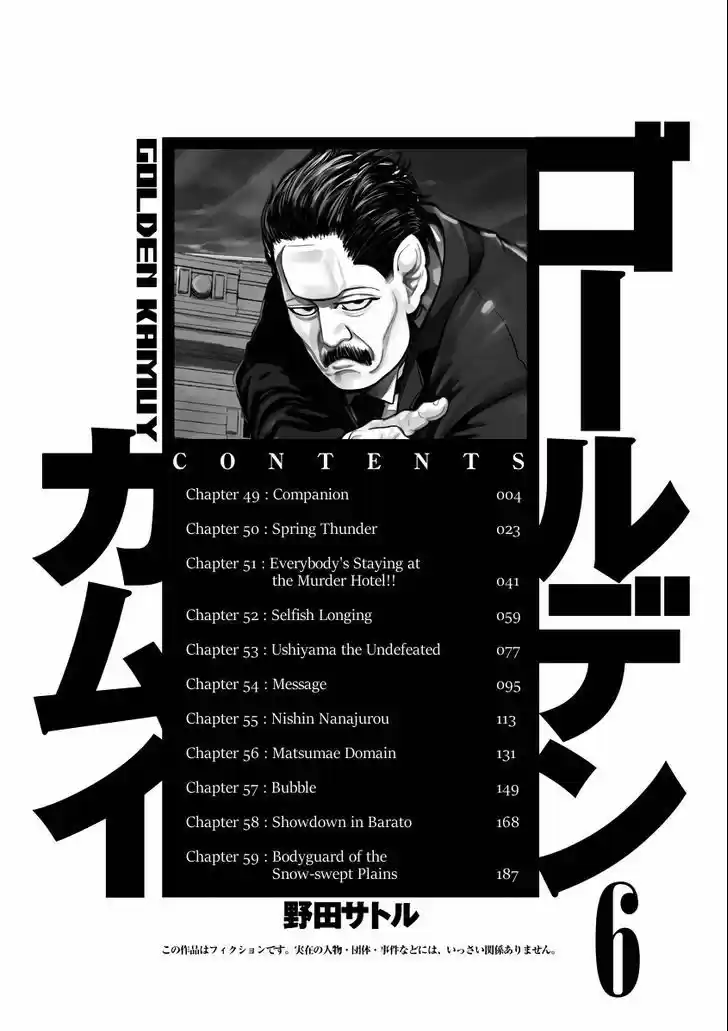 GOLDEN KAMUY

ゴールデンカムイ

CONTENTS

Chapter 49 : Companion 004

Chapter 50 : Spring Thunder 023

Chapter 51 : Everybody's Staying at the Murder Hotel!! 041

Chapter 52 : Selfish Longing 059

Chapter 53 : Ushiyama the Undefeated 077

Chapter 54 : Message 095

Chapter 55 : Nishin Nanajurou 113

Chapter 56 : Matsumae Domain 131

Chapter 57 : Bubble 149

Chapter 58 : Showdown in Barato 168

Chapter 59 : Bodyguard of the Snow-swept Plains 187

野田サトル

6

この作品はフィクションです。実在の人物・団体・事件などには、いっさい関係ありません。